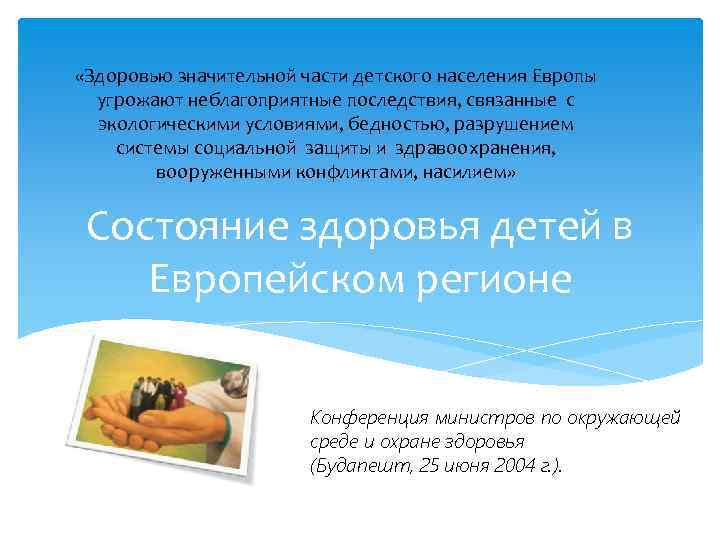 «Здоровью значительной части детского населения Европы угрожают неблагоприятные последствия, связанные с экологическими условиями, бедностью, разрушением системы социальной защиты и здравоохранения, вооруженными конфликтами, насилием»

Состояние здоровья детей в Европейском регионе

Конференция министров по окружающей среде и охране здоровья (Будапешт, 25 июня 2004 г.).